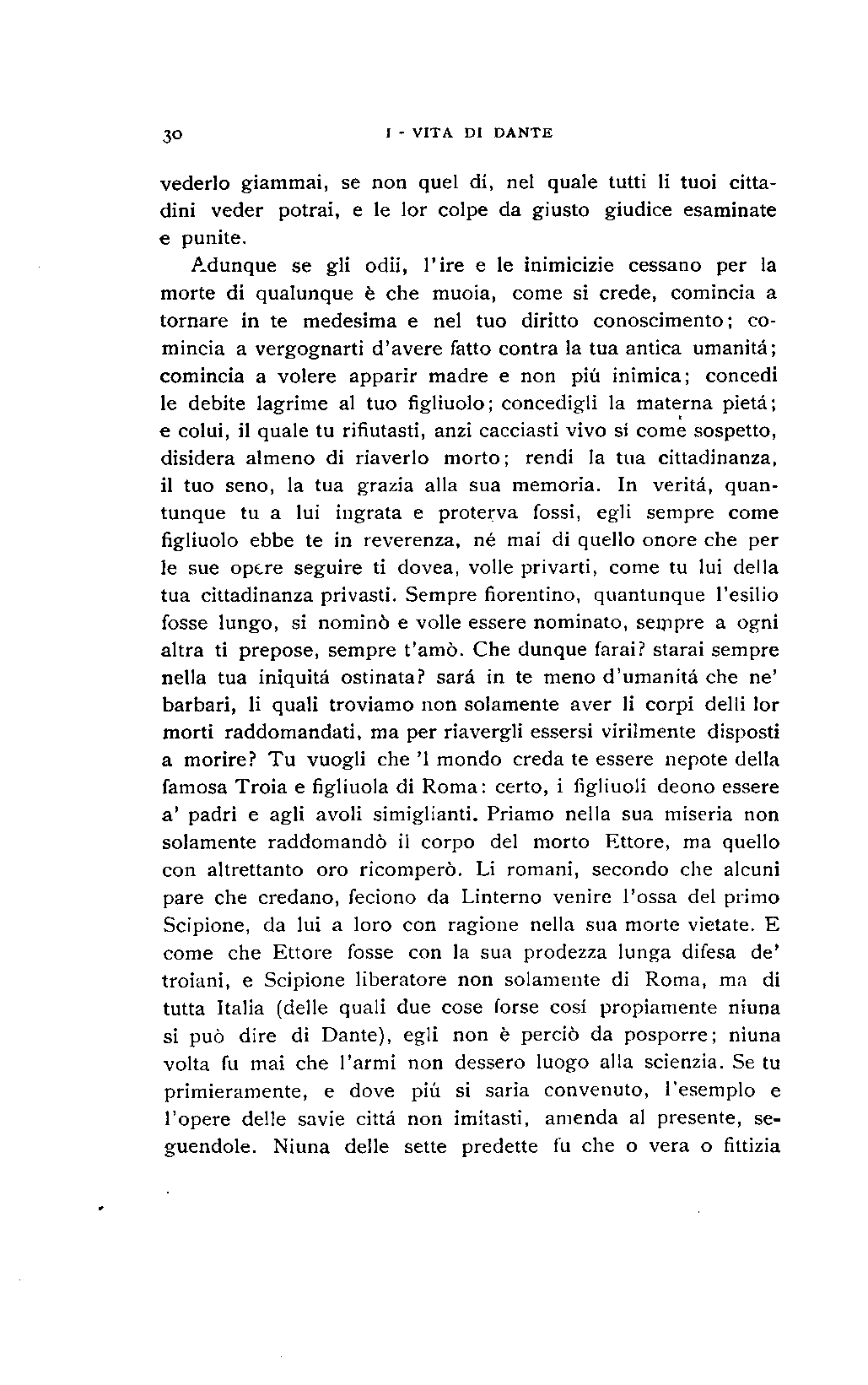 30 I - VITA DI DANTE

vederlo giammai, se non quel dí, nel quale tutti li tuoi cittadini veder potrai, e le lor colpe da giusto giudice esaminate e punite.

Adunque se gli odii, l'ire e le inimicizie cessano per la morte di qualunque è che muoia, come si crede, comincia a tornare in te medesima e nel tuo diritto conoscimento; comincia a vergognarti d'avere fatto contra la tua antica umanitá; comincia a volere apparir madre e non piú inimica; concedi le debite lagrime al tuo figliuolo; concedigli la materna pietá; e colui, il quale tu rifiutasti, anzi cacciasti vivo sí come sospetto, disidera almeno di riaverlo morto; rendi la tua cittadinanza, il tuo seno, la tua grazia alla sua memoria. In veritá, quantunque tu a lui ingrata e proterva fossi, egli sempre come figliuolo ebbe te in reverenza, né mai di quello onore che per le sue opere seguire ti dovea, volle privarti, come tu lui della tua cittadinanza privasti. Sempre fiorentino, quantunque l'esilio fosse lungo, si nominò e volle essere nominato, sempre a ogni altra ti prepose, sempre t'amò. Che dunque farai? starai sempre nella tua iniquitá ostinata? sará in te meno d'umanitá che ne' barbari, li quali troviamo non solamente aver li corpi delli lor morti raddomandati, ma per riavergli essersi virilmente disposti a morire? Tu vuogli che 'l mondo creda te essere nepote della famosa Troia e figliuola di Roma: certo, i figliuoli deono essere a' padri e agli avoli simiglianti. Priamo nella sua miseria non solamente raddomandò il corpo del morto Ettore, ma quello con altrettanto oro ricomperò. Li romani, secondo che alcuni pare che credano, feciono da Linterno venire l'ossa del primo Scipione, da lui a loro con ragione nella sua morte vietate. E come che Ettore fosse con la sua prodezza lunga difesa de' troiani, e Scipione liberatore non solamente di Roma, ma di tutta Italia (delle quali due cose forse cosí propiamente niuna si può dire di Dante), egli non è perciò da posporre; niuna volta fu mai che l'armi non dessero luogo alla scienzia. Se tu primieramente, e dove piú si saria convenuto, l'esemplo e l'opere delle savie cittá non imitasti, amenda al presente, seguendole. Niuna delle sette predette fu che o vera o fittizia